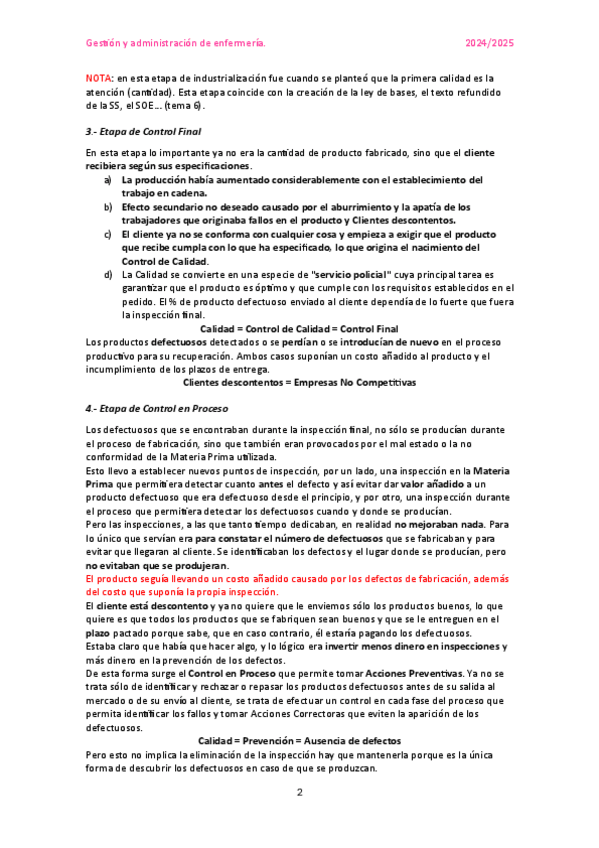 Gestión y administración de enfermería. 2024/2025

NOTA: en esta etapa de industrialización fue cuando se planteó que la primera calidad es la atención (cantidad). Esta etapa coincide con la creación de la ley de bases, el texto refundido de la SS, el SOE… (tema 6).

3.- Etapa de Control Final

En esta etapa lo importante ya no era la cantidad de producto fabricado, sino que el cliente recibiera según sus especificaciones.

a) La producción había aumentado considerablemente con el establecimiento del trabajo en cadena.
b) Efecto secundario no deseado causado por el aburrimiento y la apatía de los trabajadores que originaba fallos en el producto y Clientes descontentos.
c) El cliente ya no se conforma con cualquier cosa y empieza a exigir que el producto que recibe cumpla con lo que ha especificado, lo que origina el nacimiento del Control de Calidad.
d) La Calidad se convierte en una especie de "servicio policial" cuya principal tarea es garantizar que el producto es óptimo y que cumple con los requisitos establecidos en el pedido. El % de producto defectuoso enviado al cliente dependía de lo fuerte que fuera la inspección final.

Calidad = Control de Calidad = Control Final

Los productos defectuosos detectados o se perdían o se introducían de nuevo en el proceso productivo para su recuperación. Ambos casos suponían un costo añadido al producto y el incumplimiento de los plazos de entrega.

Clientes descontentos = Empresas No Competitivas

4.- Etapa de Control en Proceso

Los defectuosos que se encontraban durante la inspección final, no sólo se producían durante el proceso de fabricación, sino que también eran provocados por el mal estado o la no conformidad de la Materia Prima utilizada.
Esto llevo a establecer nuevos puntos de inspección, por un lado, una inspección en la Materia Prima que permitiera detectar cuanto antes el defecto y así evitar dar valor añadido a un producto defectuoso que era defectuoso desde el principio, y por otro, una inspección durante el proceso que permitiera detectar los defectuosos cuando y donde se producían.
Pero las inspecciones, a las que tanto tiempo dedicaban, en realidad no mejoraban nada. Para lo único que servían era para constatar el número de defectuosos que se fabricaban y para evitar que llegaran al cliente. Se identificaban los defectos y el lugar donde se producían, pero no evitaban que se produjeran.
El producto seguía llevando un costo añadido causado por los defectos de fabricación, además del costo que suponía la propia inspección.
El cliente está descontento y ya no quiere que le enviemos sólo los productos buenos, lo que quiere es que todos los productos que se fabriquen sean buenos y que se le entreguen en el plazo pactado porque sabe, que en caso contrario, él estaría pagando los defectuosos.
Estaba claro que había que hacer algo, y lo lógico era invertir menos dinero en inspecciones y más dinero en la prevención de los defectos.
De esta forma surge el Control en Proceso que permite tomar Acciones Preventivas. Ya no se trata sólo de identificar y rechazar o repasar los productos defectuosos antes de su salida al mercado o de su envío al cliente, se trata de efectuar un control en cada fase del proceso que permita identificar los fallos y tomar Acciones Correctoras que eviten la aparición de los defectuosos.

Calidad = Prevención = Ausencia de defectos

Pero esto no implica la eliminación de la inspección hay que mantenerla porque es la única forma de descubrir los defectuosos en caso de que se produzcan.

2